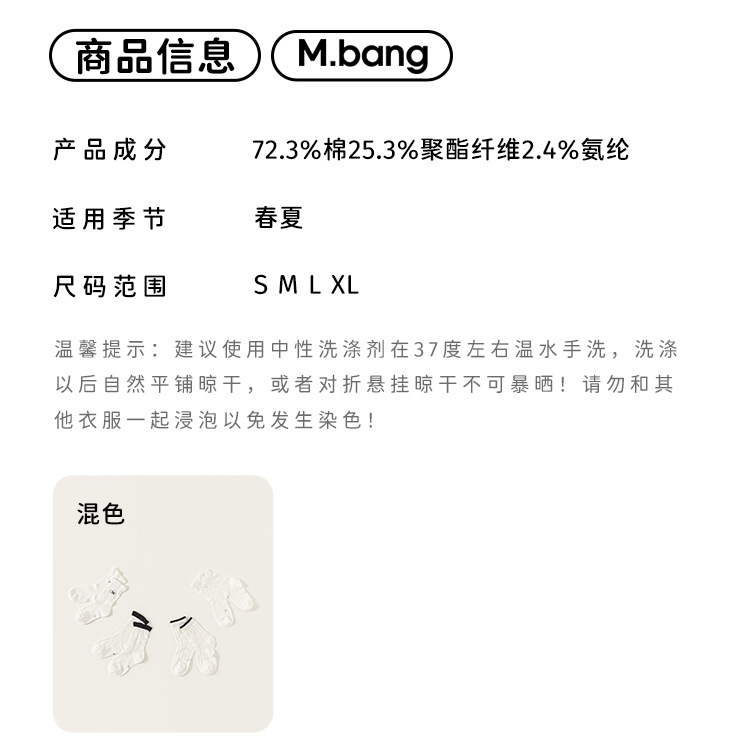 商品信息 M.bang

产品成分 72.3%棉25.3%聚酯纤维2.4%氨纶

适用季节 春夏

尺码范围 S M L XL

温馨提示：建议使用中性洗涤剂在37度左右温水手洗，洗涤以后自然平铺晾干，或者对折悬挂晾干不可暴晒！请勿和其他衣服一起浸泡以免发生染色！

混色